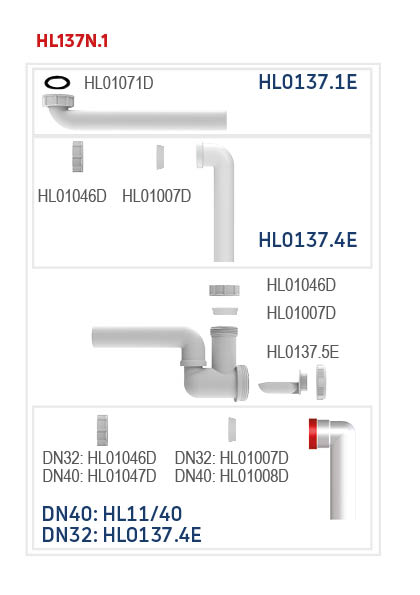 HL137N.1

HL01071D

HL0137.1E

HL01046D HL01007D

HL0137.4E

HL01046D

HL01007D

HL0137.5E

DN32: HL01046D
DN40: HL01047D

DN32: HL01007D
DN40: HL01008D

DN40: HL11/40
DN32: HL0137.4E